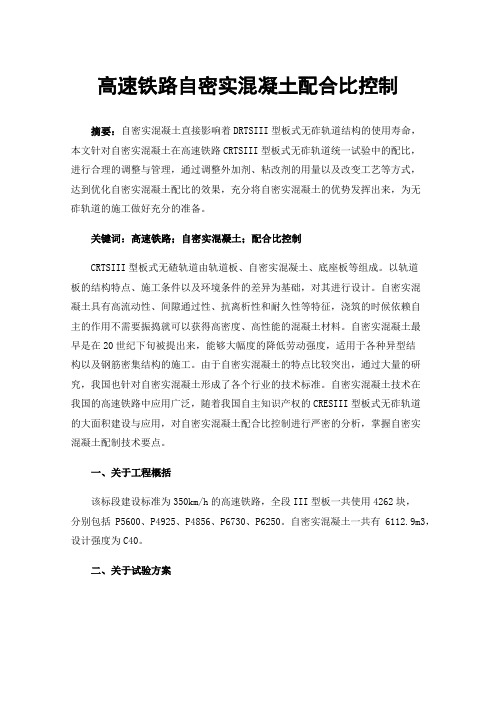 高速铁路自密实混凝土配合比控制

摘要：自密实混凝土直接影响着DRTSIII型板式无砟轨道结构的使用寿命，本文针对自密实混凝土在高速铁路CRTSIII型板式无砟轨道统一试验中的配比，进行合理的调整与管理，通过调整外加剂、粘改剂的用量以及改变工艺等方式，达到优化自密实混凝土配比的效果，充分将自密实混凝土的优势发挥出来，为无砟轨道的施工做好充分的准备。

关键词：高速铁路；自密实混凝土；配合比控制

CRTSIII型板式无碴轨道由轨道板、自密实混凝土、底座板等组成。以轨道板的结构特点、施工条件以及环境条件的差异为基础，对其进行设计。自密实混凝土具有高流动性、间隙通过性、抗离析性和耐久性等特征，浇筑的时候依赖自主的作用不需要振捣就可以获得高密度、高性能的混凝土材料。自密实混凝土最早是在20世纪下旬被提出来，能够大幅度的降低劳动强度，适用于各种异型结构以及钢筋密集结构的施工。由于自密实混凝土的特点比较突出，通过大量的研究，我国也针对自密实混凝土形成了各个行业的技术标准。自密实混凝土技术在我国的高速铁路中应用广泛，随着我国自主知识产权的CRESIII型板式无砟轨道的大面积建设与应用，对自密实混凝土配合比控制进行严密的分析，掌握自密实混凝土配制技术要点。

一、关于工程概括

该标段建设标准为350km/h的高速铁路，全段III型板一共使用4262块，分别包括 P5600、P4925、P4856、P6730、P6250。自密实混凝土一共有 6112.9m3，设计强度为C40。

二、关于试验方案